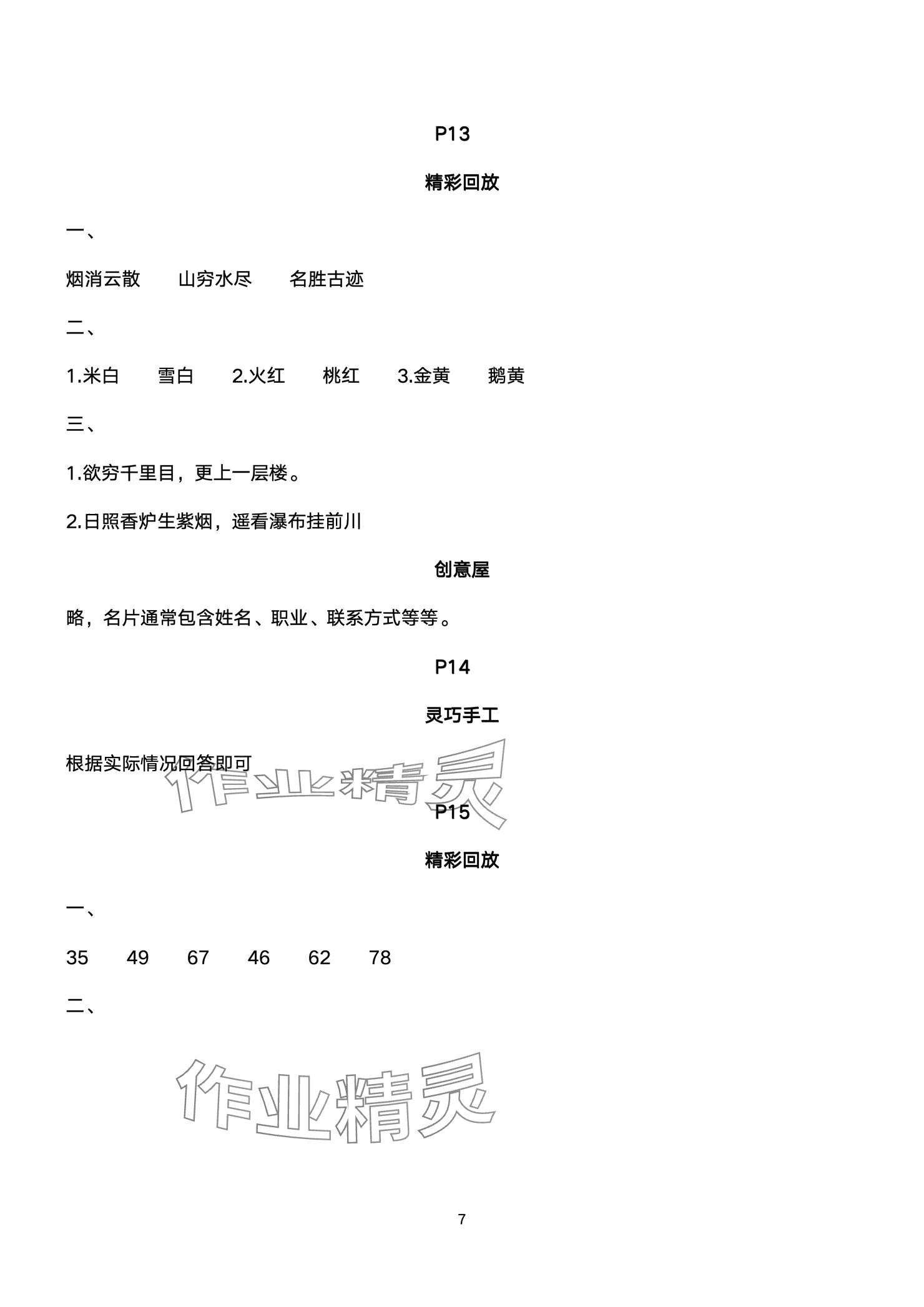 P13

精彩回放

一、

烟消云散 山穷水尽 名胜古迹

二、

1.米白 雪白 2.火红 桃红 3.金黄 鹅黄

三、

1.欲穷千里目，更上一层楼。

2.日照香炉生紫烟，遥看瀑布挂前川

创意屋

略，名片通常包含姓名、职业、联系方式等等。

P14

灵巧手工

根据实际情况回答即可

P15

精彩回放

一、

35 49 67 46 62 78

二、

7

作业精灵